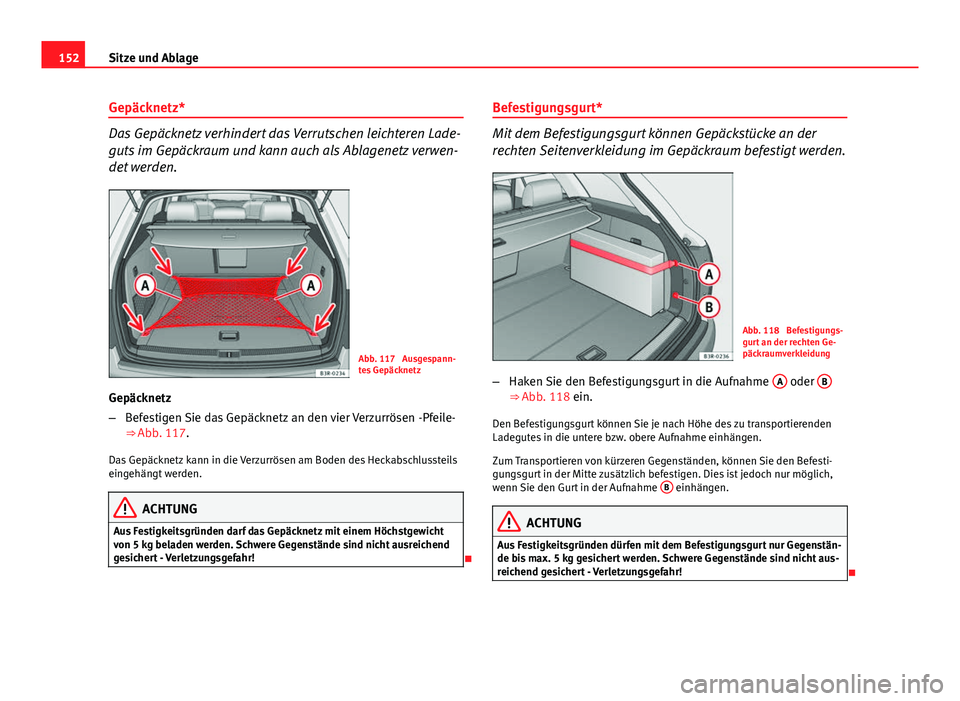 152 Sitze und Ablage

Gepäcknetz*

Das Gepäcknetz verhindert das Verrutschen leichteren Ladeguts im Gepäckraum und kann auch als Ablagenetz verwendet werden.

A A

B3R-0234

Abb. 117 Ausgespanntes Gepäcknetz

Gepäcknetz

– Befestigen Sie das Gepäcknetz an den vier Verzurrösen -Pfeile- ⇒ Abb. 117.

Das Gepäcknetz kann in die Verzurrösen am Boden des Heckabschlussteils eingehängt werden.

ACHTUNG

Aus Festigkeitsgründen darf das Gepäcknetz mit einem Höchstgewicht von 5 kg beladen werden. Schwere Gegenstände sind nicht ausreichend gesichert - Verletzungsgefahr!

Befestigungsgurt*

Mit dem Befestigungsgurt können Gepäckstücke an der rechten Seitenverkleidung im Gepäckraum befestigt werden.

A B

B3R-0236

Abb. 118 Befestigungsgurt an der rechten Gepäckraumverkleidung

– Haken Sie den Befestigungsgurt in die Aufnahme A oder B ⇒ Abb. 118 ein.

Den Befestigungsgurt können Sie je nach Höhe des zu transportierenden Ladegutes in die untere bzw. obere Aufnahme einhängen.

Zum Transportieren von kürzeren Gegenständen, können Sie den Befestigungsgurt in der Mitte zusätzlich befestigen. Dies ist jedoch nur möglich, wenn Sie den Gurt in der Aufnahme B einhängen.

ACHTUNG

Aus Festigkeitsgründen dürfen mit dem Befestigungsgurt nur Gegenstände bis max. 5 kg gesichert werden. Schwere Gegenstände sind nicht ausreichend gesichert - Verletzungsgefahr!

carmanualsonline.info